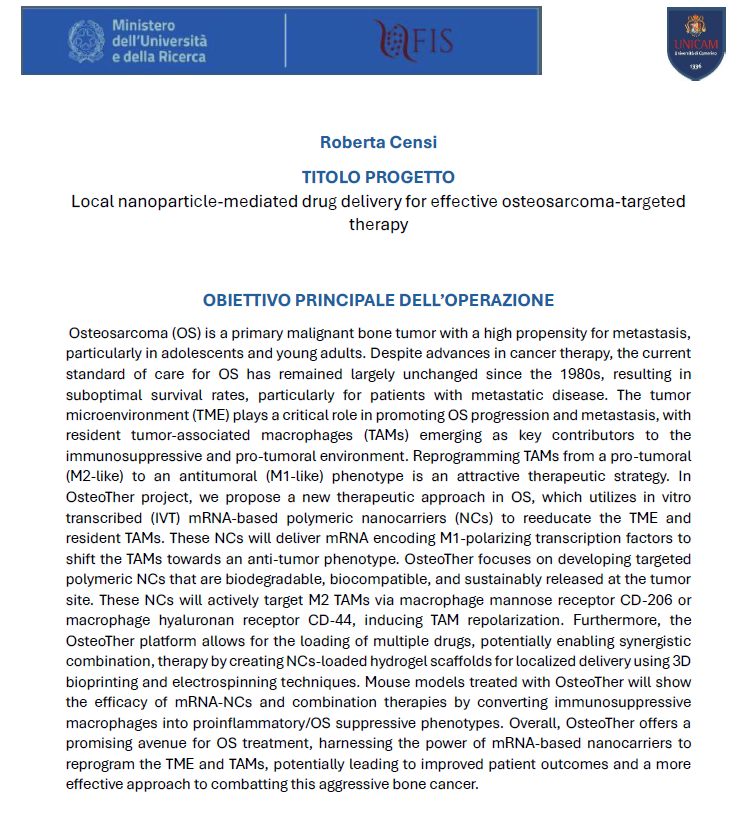 Ministero dell'Università e della Ricerca

FIS

UNICAM Università di Camerino 1336

Roberta Censi

TITOLO PROGETTO

Local nanoparticle-mediated drug delivery for effective osteosarcoma-targeted therapy

OBIETTIVO PRINCIPALE DELL'OPERAZIONE

Osteosarcoma (OS) is a primary malignant bone tumor with a high propensity for metastasis, particularly in adolescents and young adults. Despite advances in cancer therapy, the current standard of care for OS has remained largely unchanged since the 1980s, resulting in suboptimal survival rates, particularly for patients with metastatic disease. The tumor microenvironment (TME) plays a critical role in promoting OS progression and metastasis, with resident tumor-associated macrophages (TAMs) emerging as key contributors to the immunosuppressive and pro-tumoral environment. Reprogramming TAMs from a pro-tumoral (M2-like) to an antitumoral (M1-like) phenotype is an attractive therapeutic strategy. In OsteoTher project, we propose a new therapeutic approach in OS, which utilizes in vitro transcribed (IVT) mRNA-based polymeric nanocarriers (NCs) to reeducate the TME and resident TAMs. These NCs will deliver mRNA encoding M1-polarizing transcription factors to shift the TAMs towards an anti-tumor phenotype. OsteoTher focuses on developing targeted polymeric NCs that are biodegradable, biocompatible, and sustainably released at the tumor site. These NCs will actively target M2 TAMs via macrophage mannose receptor CD-206 or macrophage hyaluronan receptor CD-44, inducing TAM repolarization. Furthermore, the OsteoTher platform allows for the loading of multiple drugs, potentially enabling synergistic combination, therapy by creating NCs-loaded hydrogel scaffolds for localized delivery using 3D bioprinting and electrospinning techniques. Mouse models treated with OsteoTher will show the efficacy of mRNA-NCs and combination therapies by converting immunosuppressive macrophages into proinflammatory/OS suppressive phenotypes. Overall, OsteoTher offers a promising avenue for OS treatment, harnessing the power of mRNA-based nanocarriers to reprogram the TME and TAMs, potentially leading to improved patient outcomes and a more effective approach to combatting this aggressive bone cancer.